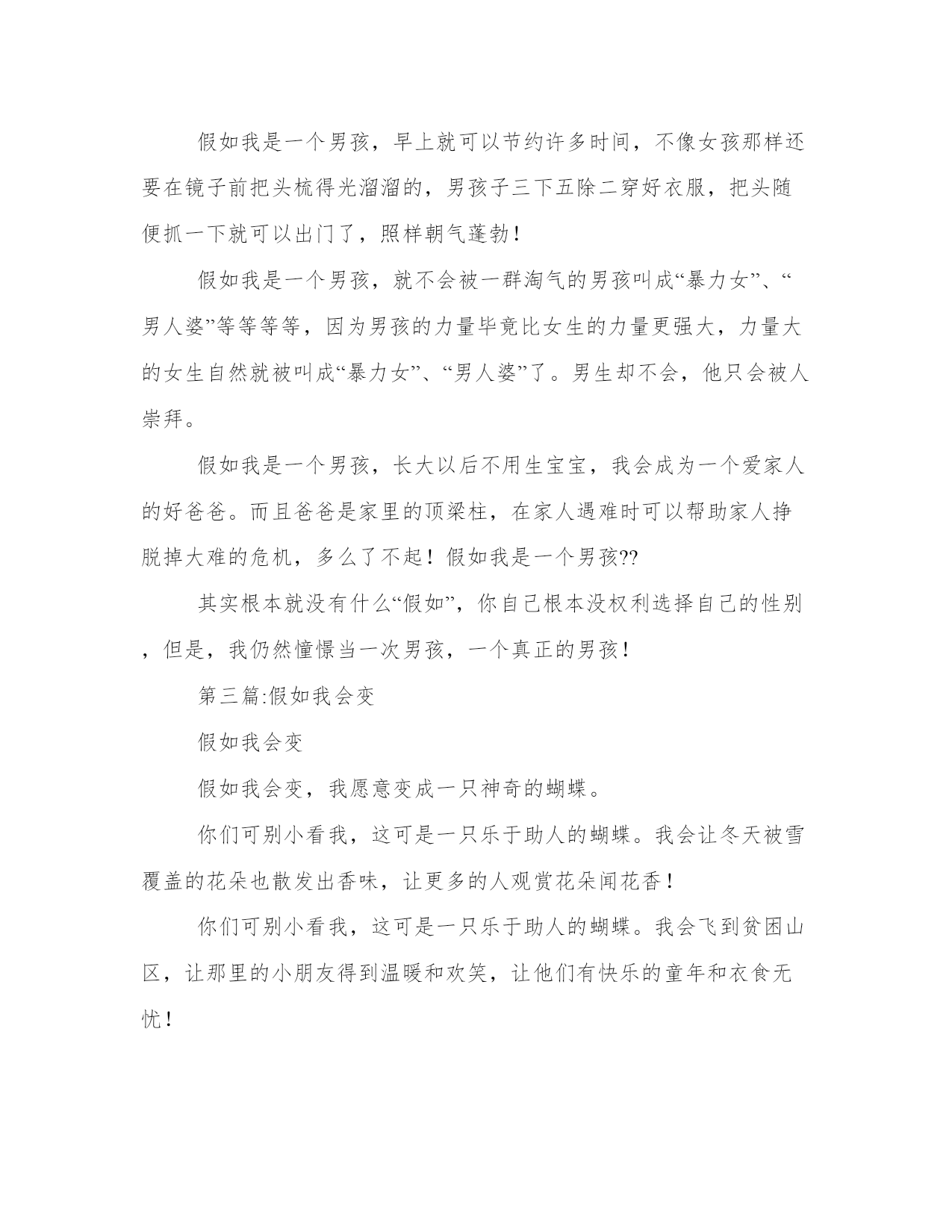 假如我是一个男孩，早上就可以节约许多时间，不像女孩那样还要在镜子前把头梳得光溜溜的，男孩子三下五除二穿好衣服，把头随便抓一下就可以出门了，照样朝气蓬勃！

假如我是一个男孩，就不会被一群淘气的男孩叫成“暴力女”、“男人婆”等等等等，因为男孩的力量毕竟比女生的力量更强大，力量大的女生自然就被叫成“暴力女”、“男人婆”了。男生却不会，他只会被人崇拜。

假如我是一个男孩，长大以后不用生宝宝，我会成为一个爱家人的好爸爸。而且爸爸是家里的顶梁柱，在家人遇难时可以帮助家人挣脱掉大难的危机，多么了不起！假如我是一个男孩??

其实根本就没有什么“假如”，你自己根本没权利选择自己的性别，但是，我仍然憧憬当一次男孩，一个真正的男孩！

第三篇:假如我会变

假如我会变

假如我会变，我愿意变成一只神奇的蝴蝶。

你们可别小看我，这可是一只乐于助人的蝴蝶。我会让冬天被雪覆盖的花朵也散发出香味，让更多的人观赏花朵闻花香！

你们可别小看我，这可是一只乐于助人的蝴蝶。我会飞到贫困山区，让那里的小朋友得到温暖和欢笑，让他们有快乐的童年和衣食无忧！